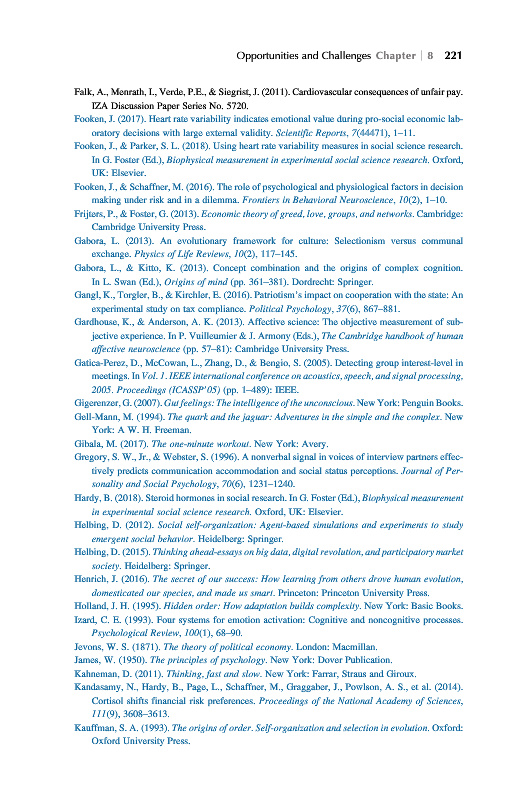 Opportunities and Challenges Chapter | 8 221

Falk, A., Menrath, I., Verde, P.E., & Siegrist, J. (2011). Cardiovascular consequences of unfair pay. IZA Discussion Paper Series No. 5720.

Fooken, J. (2017). Heart rate variability indicates emotional value during pro-social economic laboratory decisions with large external validity. Scientific Reports, 7(44471), 1–11.

Fooken, J., & Parker, S. L. (2018). Using heart rate variability measures in social science research. In G. Foster (Ed.), Biophysical measurement in experimental social science research. Oxford, UK: Elsevier.

Fooken, J., & Schaffner, M. (2016). The role of psychological and physiological factors in decision making under risk and in a dilemma. Frontiers in Behavioral Neuroscience, 10(2), 1–10.

Frijters, P., & Foster, G. (2013). Economic theory of greed, love, groups, and networks. Cambridge: Cambridge University Press.

Gabora, L. (2013). An evolutionary framework for culture: Selectionism versus communal exchange. Physics of Life Reviews, 10(2), 117–145.

Gabora, L., & Kitto, K. (2013). Concept combination and the origins of complex cognition. In L. Swan (Ed.), Origins of mind (pp. 361–381). Dordrecht: Springer.

Gangl, K., Torgler, B., & Kirchler, E. (2016). Patriotism's impact on cooperation with the state: An experimental study on tax compliance. Political Psychology, 37(6), 867–881.

Gardhouse, K., & Anderson, A. K. (2013). Affective science: The objective measurement of subjective experience. In P. Vuilleumier & J. Armony (Eds.), The Cambridge handbook of human affective neuroscience (pp. 57–81): Cambridge University Press.

Gatica-Perez, D., McCowan, L., Zhang, D., & Bengio, S. (2005). Detecting group interest-level in meetings. In Vol. 1. IEEE international conference on acoustics, speech, and signal processing, 2005. Proceedings (ICASSP'05) (pp. 1–489): IEEE.

Gigerenzer, G. (2007). Gut feelings: The intelligence of the unconscious. New York: Penguin Books.

Gell-Mann, M. (1994). The quark and the jaguar: Adventures in the simple and the complex. New York: A W. H. Freeman.

Gibala, M. (2017). The one-minute workout. New York: Avery.

Gregory, S. W., Jr., & Webster, S. (1996). A nonverbal signal in voices of interview partners effectively predicts communication accommodation and social status perceptions. Journal of Personality and Social Psychology, 70(6), 1231–1240.

Hardy, B. (2018). Steroid hormones in social research. In G. Foster (Ed.), Biophysical measurement in experimental social science research. Oxford, UK: Elsevier.

Helbing, D. (2012). Social self-organization: Agent-based simulations and experiments to study emergent social behavior. Heidelberg: Springer.

Helbing, D. (2015). Thinking ahead-essays on big data, digital revolution, and participatory market society. Heidelberg: Springer.

Henrich, J. (2016). The secret of our success: How learning from others drove human evolution, domesticated our species, and made us smart. Princeton: Princeton University Press.

Holland, J. H. (1995). Hidden order: How adaptation builds complexity. New York: Basic Books.

Izard, C. E. (1993). Four systems for emotion activation: Cognitive and noncognitive processes. Psychological Review, 100(1), 68–90.

Jevons, W. S. (1871). The theory of political economy. London: Macmillan.

James, W. (1950). The principles of psychology. New York: Dover Publication.

Kahneman, D. (2011). Thinking, fast and slow. New York: Farrar, Straus and Giroux.

Kandasamy, N., Hardy, B., Page, L., Schaffner, M., Graggaber, J., Powlson, A. S., et al. (2014). Cortisol shifts financial risk preferences. Proceedings of the National Academy of Sciences, 111(9), 3608–3613.

Kauffman, S. A. (1993). The origins of order. Self-organization and selection in evolution. Oxford: Oxford University Press.